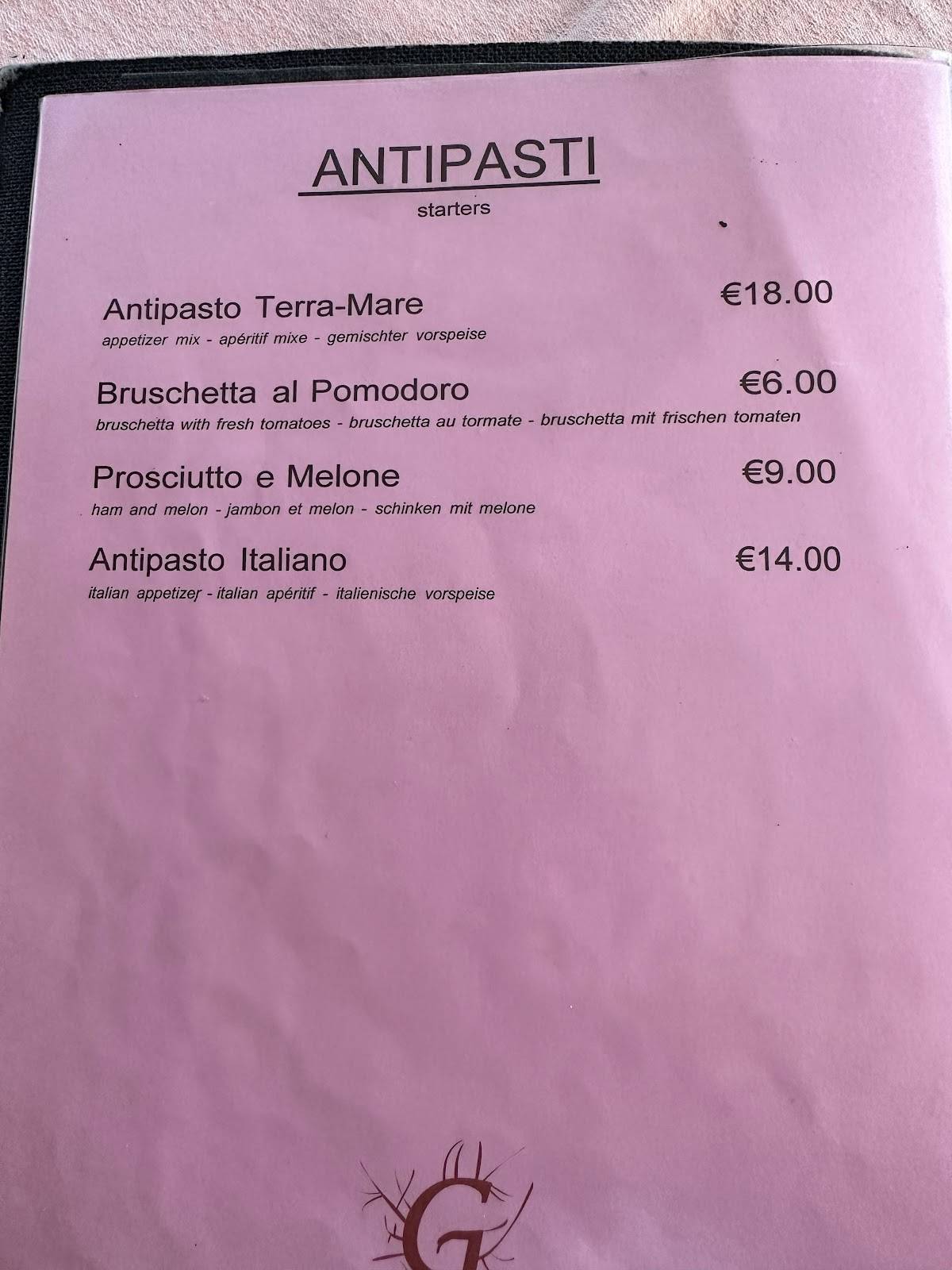 ANTIPASTI
starters

Antipasto Terra-Mare €18.00
appetizer mix - apéritif mixe - gemischter vorspeise

Bruschetta al Pomodoro €6.00
bruschetta with fresh tomatoes - bruschetta au tormate - bruschetta mit frischen tomaten

Prosciutto e Melone €9.00
ham and melon - jambon et melon - schinken mit melone

Antipasto Italiano €14.00
italian appetizer - italian apéritif - italienische vorspeise

G